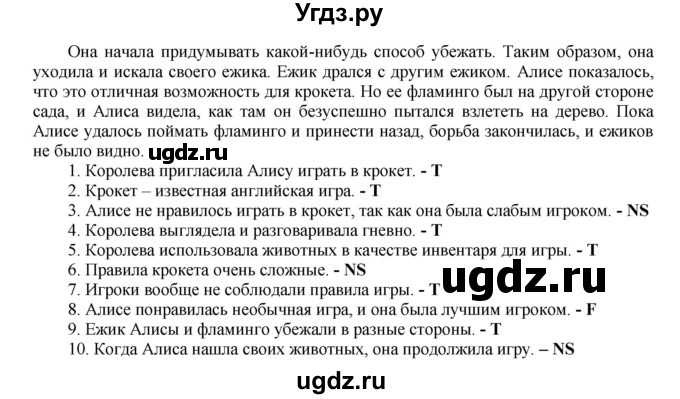 Угдз.ру

Она начала придумывать какой-нибудь способ убежать. Таким образом, она уходила и искала своего ежика. Ежик дрался с другим ежиком. Алисе показалось, что это отличная возможность для крокета. Но ее фламинго был на другой стороне сада, и Алиса видела, как там он безуспешно пытался взлететь на дерево. Пока Алисе удалось поймать фламинго и принести назад, борьба закончилась, и ежиков не было видно. ugdz.ru

1. Королева пригласила Алису играть в крокет. - T
2. Крокет – известная английская игра. - T
3. Алисе не нравилось играть в крокет, так как она была слабым игроком. - NS
4. Королева выглядела и разговаривала гневно. - T
5. Королева использовала животных в качестве инвентаря для игры. - T
6. Правила крокета очень сложные. - NS
7. Игроки вообще не соблюдали правила игры. - T ugdz.ru
8. Алисе понравилась необычная игра, и она была лучшим игроком. - F
9. Ежик Алисы и фламинго убежали в разные стороны. - T
10. Когда Алиса нашла своих животных, она продолжила игру. – NS

ugdz.ru